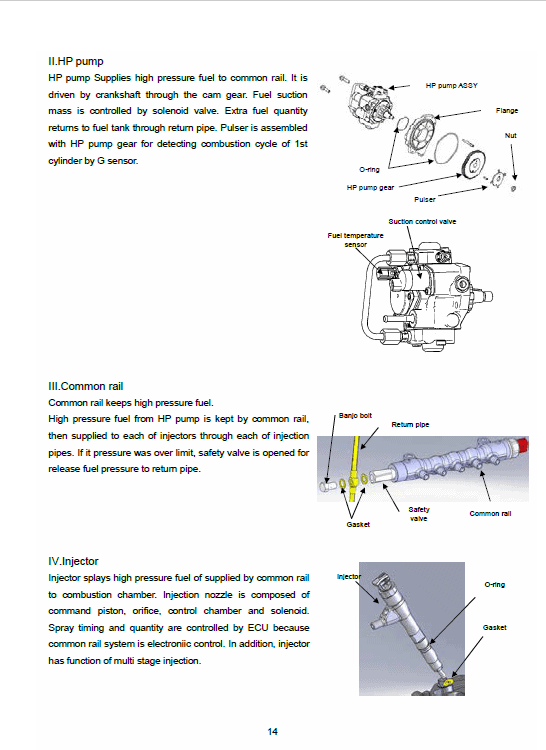 II.HP pump

HP pump Supplies high pressure fuel to common rail. It is driven by crankshaft through the cam gear. Fuel suction mass is controlled by solenoid valve. Extra fuel quantity returns to fuel tank through return pipe. Pulser is assembled with HP pump gear for detecting combustion cycle of 1st cylinder by G sensor.

HP pump ASSY

Flange

Nut

O-ring

HP pump gear

Pulser

Suction control valve

Fuel temperature sensor

III.Common rail

Common rail keeps high pressure fuel.

High pressure fuel from HP pump is kept by common rail, then supplied to each of injectors through each of injection pipes. If it pressure was over limit, safety valve is opened for release fuel pressure to return pipe.

Banjo bolt

Return pipe

Safety valve

Common rail

Gasket

IV.Injector

Injector splays high pressure fuel of supplied by common rail to combustion chamber. Injection nozzle is composed of command piston, orifice, control chamber and solenoid. Spray timing and quantity are controlled by ECU because common rail system is electroniic control. In addition, injector has function of multi stage injection.

Injector

O-ring

Gasket

14